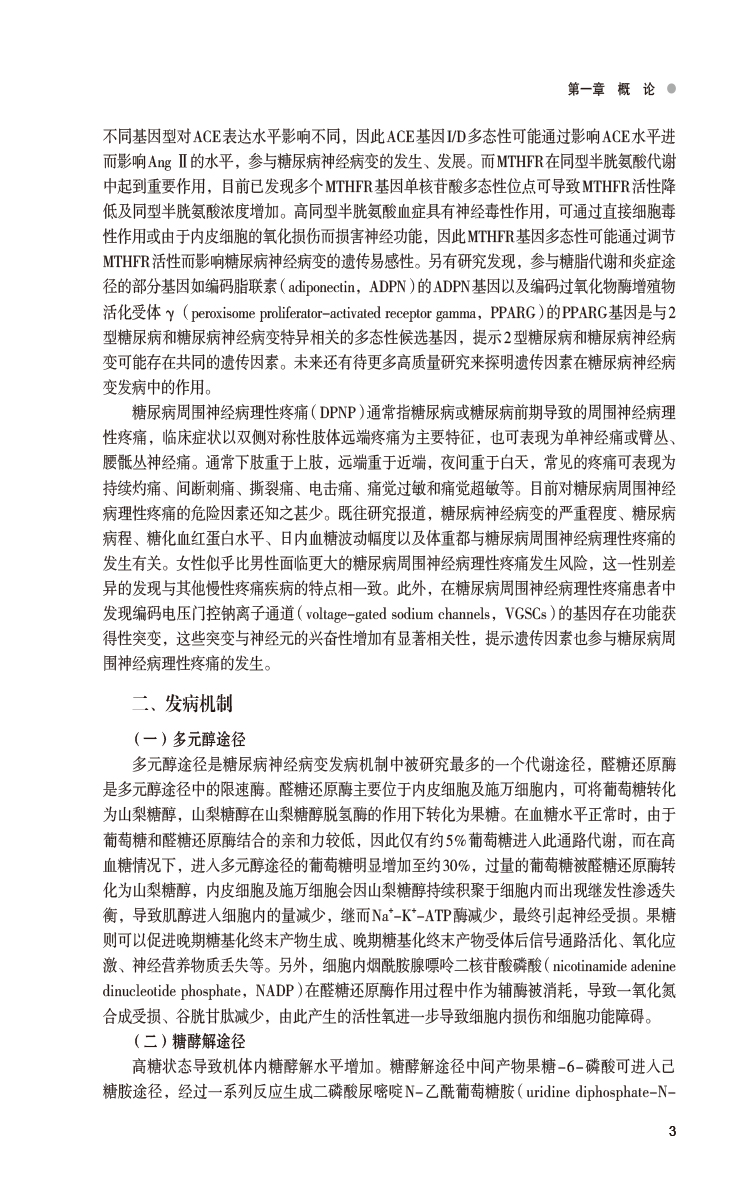 第一章　概　论

不同基因型对ACE表达水平影响不同，因此ACE基因I/D多态性可能通过影响ACE水平进而影响Ang Ⅱ的水平，参与糖尿病神经病变的发生、发展。而MTHFR在同型半胱氨酸代谢中起到重要作用，目前已发现多个MTHFR基因单核苷酸多态性位点可导致MTHFR活性降低及同型半胱氨酸浓度增加。高同型半胱氨酸血症具有神经毒性作用，可通过直接细胞毒性作用或由于内皮细胞的氧化损伤而损害神经功能，因此MTHFR基因多态性可能通过调节MTHFR活性而影响糖尿病神经病变的遗传易感性。另有研究发现，参与糖脂代谢和炎症途径的部分基因如编码脂联素（adiponectin，ADPN）的ADPN基因以及编码过氧化物酶增殖物活化受体 γ（peroxisome proliferator-activated receptor gamma，PPARG）的PPARG基因是与2型糖尿病和糖尿病神经病变特异相关的多态性候选基因，提示2型糖尿病和糖尿病神经病变可能存在共同的遗传因素。未来还有待更多高质量研究来探明遗传因素在糖尿病神经病变发病中的作用。

糖尿病周围神经病理性疼痛（DPNP）通常指糖尿病或糖尿病前期导致的周围神经病理性疼痛，临床症状以双侧对称性肢体远端疼痛为主要特征，也可表现为单神经痛或臂丛、腰骶丛神经痛。通常下肢重于上肢，远端重于近端，夜间重于白天，常见的疼痛可表现为持续灼痛、间断刺痛、撕裂痛、电击痛、痛觉过敏和痛觉超敏等。目前对糖尿病周围神经病理性疼痛的危险因素还知之甚少。既往研究报道，糖尿病神经病变的严重程度、糖尿病病程、糖化血红蛋白水平、日内血糖波动幅度以及体重都与糖尿病周围神经病理性疼痛的发生有关。女性似乎比男性面临更大的糖尿病周围神经病理性疼痛发生风险，这一性别差异的发现与其他慢性疼痛疾病的特点相一致。此外，在糖尿病周围神经病理性疼痛患者中发现编码电压门控钠离子通道（voltage-gated sodium channels，VGSCs）的基因存在功能获得性突变，这些突变与神经元的兴奋性增加有显著相关性，提示遗传因素也参与糖尿病周围神经病理性疼痛的发生。

二、发病机制

（一）多元醇途径

多元醇途径是糖尿病神经病变发病机制中被研究最多的一个代谢途径，醛糖还原酶是多元醇途径中的限速酶。醛糖还原酶主要位于内皮细胞及施万细胞内，可将葡萄糖转化为山梨糖醇，山梨糖醇在山梨糖醇脱氢酶的作用下转化为果糖。在血糖水平正常时，由于葡萄糖和醛糖还原酶结合的亲和力较低，因此仅有约5%葡萄糖进入此通路代谢，而在高血糖情况下，进入多元醇途径的葡萄糖明显增加至约30%，过量的葡萄糖被醛糖还原酶转化为山梨糖醇，内皮细胞及施万细胞会因山梨糖醇持续积聚于细胞内而出现继发性渗透失衡，导致肌醇进入细胞内的量减少，继而$Na^+$-$K^+$-ATP酶减少，最终引起神经受损。果糖则可以促进晚期糖基化终末产物生成、晚期糖基化终末产物受体后信号通路活化、氧化应激、神经营养物质丢失等。另外，细胞内烟酰胺腺嘌呤二核苷酸磷酸（nicotinamide adenine dinucleotide phosphate，NADP）在醛糖还原酶作用过程中作为辅酶被消耗，导致一氧化氮合成受损、谷胱甘肽减少，由此产生的活性氧进一步导致细胞内损伤和细胞功能障碍。

（二）糖酵解途径

高糖状态导致机体内糖酵解水平增加。糖酵解途径中间产物果糖-6-磷酸可进入己糖胺途径，经过一系列反应生成二磷酸尿嘧啶N-乙酰葡萄糖胺（uridine diphosphate-N-

3